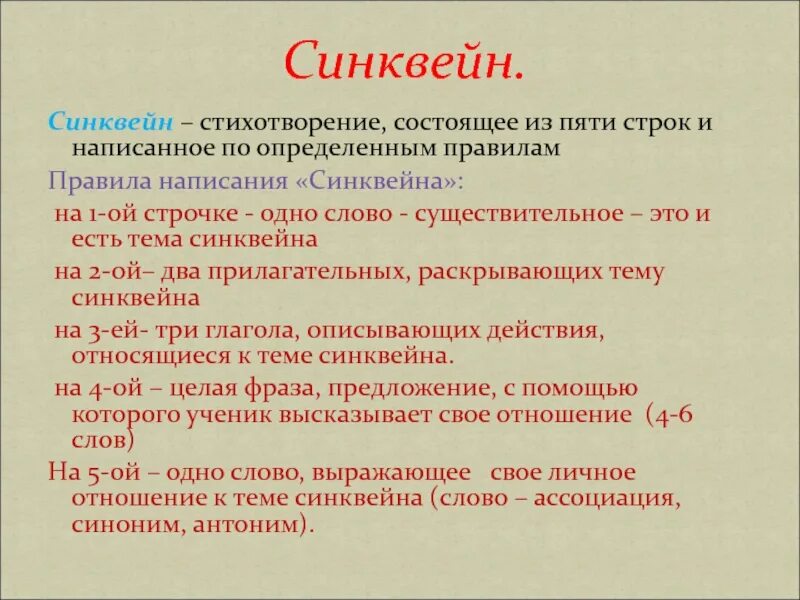 Синквейн.

Синквейн – стихотворение, состоящее из пяти строк и написанное по определенным правилам

Правила написания «Синквейна»:

на 1-ой строчке - одно слово - существительное – это и есть тема синквейна

на 2-ой– два прилагательных, раскрывающих тему синквейна

на 3-ей- три глагола, описывающих действия, относящиеся к теме синквейна.

на 4-ой – целая фраза, предложение, с помощью которого ученик высказывает свое отношение (4-6 слов)

На 5-ой – одно слово, выражающее свое личное отношение к теме синквейна (слово – ассоциация, синоним, антоним).